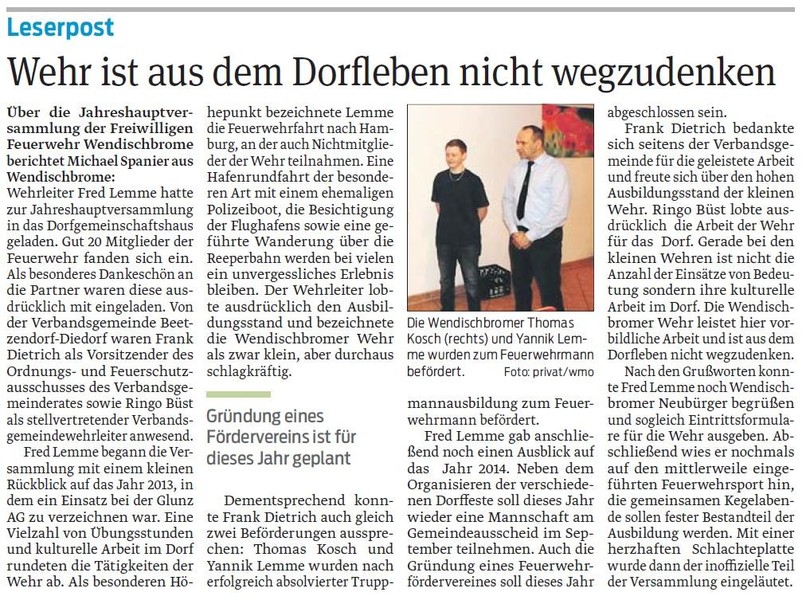 Leserpost

Wehr ist aus dem Dorfleben nicht wegzudenken

Über die Jahreshauptversammlung der Freiwilligen Feuerwehr Wendischbrome berichtet Michael Spanier aus Wendischbrome:
Wehrleiter Fred Lemme hatte zur Jahreshauptversammlung in das Dorfgemeinschaftshaus geladen. Gut 20 Mitglieder der Feuerwehr fanden sich ein. Als besonderes Dankeschön an die Partner waren diese ausdrücklich mit eingeladen. Von der Verbandsgemeinde Beetzendorf-Diedorf waren Frank Dietrich als Vorsitzender des Ordnungs- und Feuerschutzausschusses des Verbandsgemeinderates sowie Ringo Büst als stellvertretender Verbandsgemeindewehrleiter anwesend.

Fred Lemme begann die Versammlung mit einem kleinen Rückblick auf das Jahr 2013, in dem ein Einsatz bei der Glunz AG zu verzeichnen war. Eine Vielzahl von Übungsstunden und kulturelle Arbeit im Dorf rundeten die Tätigkeiten der Wehr ab. Als besonderen Höhepunkt bezeichnete Lemme die Feuerwehrfahrt nach Hamburg, an der auch Nichtmitglieder der Wehr teilnahmen. Eine Hafenrundfahrt der besonderen Art mit einem ehemaligen Polizeiboot, die Besichtigung der Flughafens sowie eine geführte Wanderung über die Reeperbahn werden bei vielen ein unvergessliches Erlebnis bleiben. Der Wehrleiter lobte ausdrücklich den Ausbildungsstand und bezeichnete die Wendischbromer Wehr als zwar klein, aber durchaus schlagkräftig.

Gründung eines Fördervereins ist für dieses Jahr geplant

Dementsprechend konnte Frank Dietrich auch gleich zwei Beförderungen aussprechen: Thomas Kosch und Yannik Lemme wurden nach erfolgreich absolvierter Truppmannausbildung zum Feuerwehrmann befördert.

Die Wendischbromer Thomas Kosch (rechts) und Yannik Lemme wurden zum Feuerwehrmann befördert. Foto: privat/wmo

Fred Lemme gab anschließend noch einen Ausblick auf das Jahr 2014. Neben dem Organisieren der verschiedenen Dorffeste soll dieses Jahr wieder eine Mannschaft am Gemeindeausscheid im September teilnehmen. Auch die Gründung eines Feuerwehrfördervereines soll dieses Jahr abgeschlossen sein.

Frank Dietrich bedankte sich seitens der Verbandsgemeinde für die geleistete Arbeit und freute sich über den hohen Ausbildungsstand der kleinen Wehr. Ringo Büst lobte ausdrücklich die Arbeit der Wehr für das Dorf. Gerade bei den kleinen Wehren ist nicht die Anzahl der Einsätze von Bedeutung sondern ihre kulturelle Arbeit im Dorf. Die Wendischbromer Wehr leistet hier vorbildliche Arbeit und ist aus dem Dorfleben nicht wegzudenken.

Nach den Grußworten konnte Fred Lemme noch Wendischbromer Neubürger begrüßen und sogleich Eintrittsformulare für die Wehr ausgeben. Abschließend wies er nochmals auf den mittlerweile eingeführten Feuerwehrsport hin, die gemeinsamen Kegelabende sollen fester Bestandteil der Ausbildung werden. Mit einer herzhaften Schlachteplatte wurde dann der inoffizielle Teil der Versammlung eingeläutet.